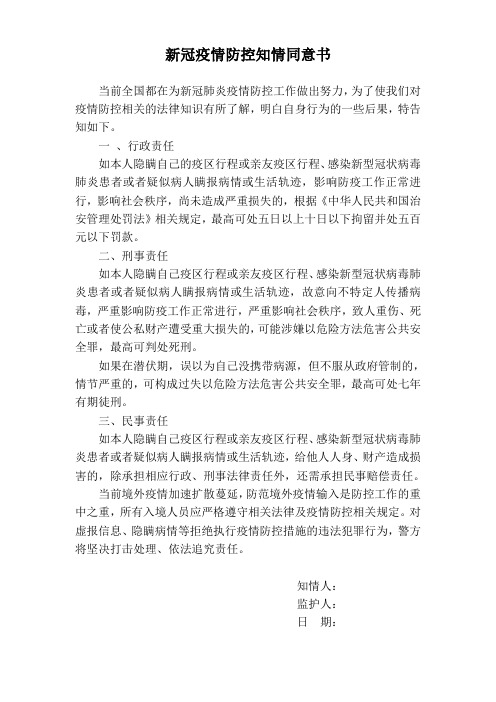 新冠疫情防控知情同意书

当前全国都在为新冠肺炎疫情防控工作做出努力，为了使我们对疫情防控相关的法律知识有所了解，明白自身行为的一些后果，特告知如下。

一 、行政责任

如本人隐瞒自己的疫区行程或亲友疫区行程、感染新型冠状病毒肺炎患者或者疑似病人瞒报病情或生活轨迹，影响防疫工作正常进行，影响社会秩序，尚未造成严重损失的，根据《中华人民共和国治安管理处罚法》相关规定，最高可处五日以上十日以下拘留并处五百元以下罚款。

二、刑事责任

如本人隐瞒自己疫区行程或亲友疫区行程、感染新型冠状病毒肺炎患者或者疑似病人瞒报病情或生活轨迹，故意向不特定人传播病毒，严重影响防疫工作正常进行，严重影响社会秩序，致人重伤、死亡或者使公私财产遭受重大损失的，可能涉嫌以危险方法危害公共安全罪，最高可判处死刑。

如果在潜伏期，误以为自己没携带病源，但不服从政府管制的，情节严重的，可构成过失以危险方法危害公共安全罪，最高可处七年有期徒刑。

三、民事责任

如本人隐瞒自己疫区行程或亲友疫区行程、感染新型冠状病毒肺炎患者或者疑似病人瞒报病情或生活轨迹，给他人人身、财产造成损害的，除承担相应行政、刑事法律责任外，还需承担民事赔偿责任。

当前境外疫情加速扩散蔓延，防范境外疫情输入是防控工作的重中之重，所有入境人员应严格遵守相关法律及疫情防控相关规定。对虚报信息、隐瞒病情等拒绝执行疫情防控措施的违法犯罪行为，警方将坚决打击处理、依法追究责任。

知情人：
监护人：
日 期：